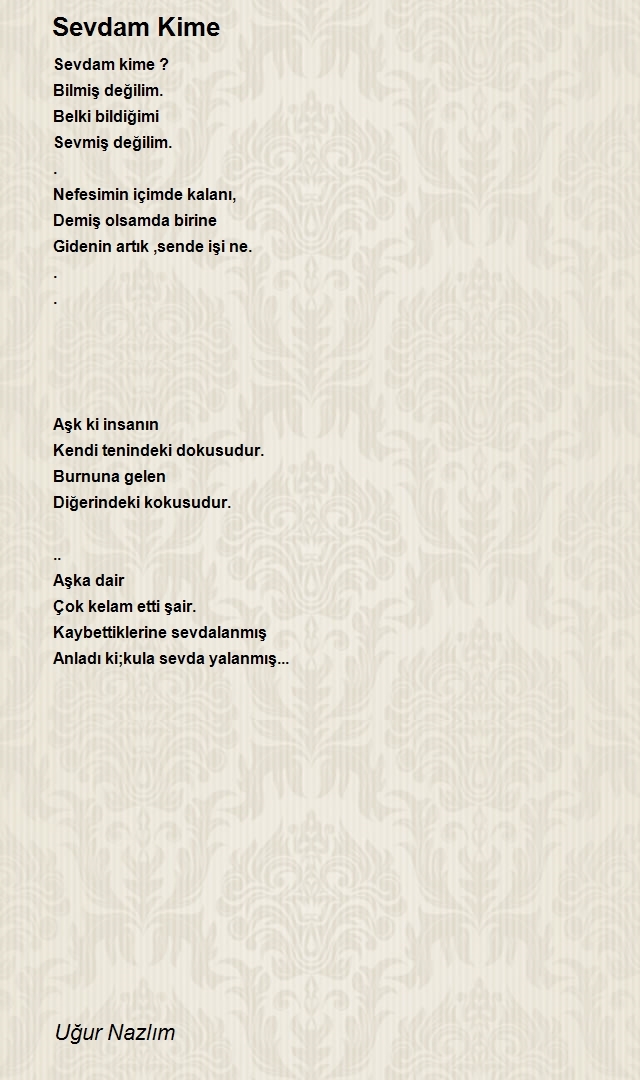 Sevdam Kime

Sevdam kime ?
Bilmiş değilim.
Belki bildiğimi
Sevmiş değilim.
.
Nefesimin içimde kalanı,
Demiş olsamda birine
Gidenin artık ,sende işi ne.
.
.

Aşk ki insanın
Kendi tenindeki dokusudur.
Burnuna gelen
Diğerindeki kokusudur.

..
Aşka dair
Çok kelam etti şair.
Kaybettiklerine sevdalanmış
Anladı ki;kula sevda yalanmış...

Uğur Nazlım